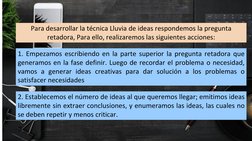 Para desarrollar la técnica Lluvia de ideas respondemos la pregunta retadora, Para ello, realizaremos las siguientes acciones:

1. Empezamos escribiendo en la parte superior la pregunta retadora que generamos en la fase definir. Luego de recordar el problema o necesidad, vamos a generar ideas creativas para dar solución a los problemas o satisfacer necesidades

2. Establecemos el número de ideas al que queremos llegar; emitimos ideas libremente sin extraer conclusiones, y enumeramos las ideas, las cuales no se deben repetir y menos criticar.